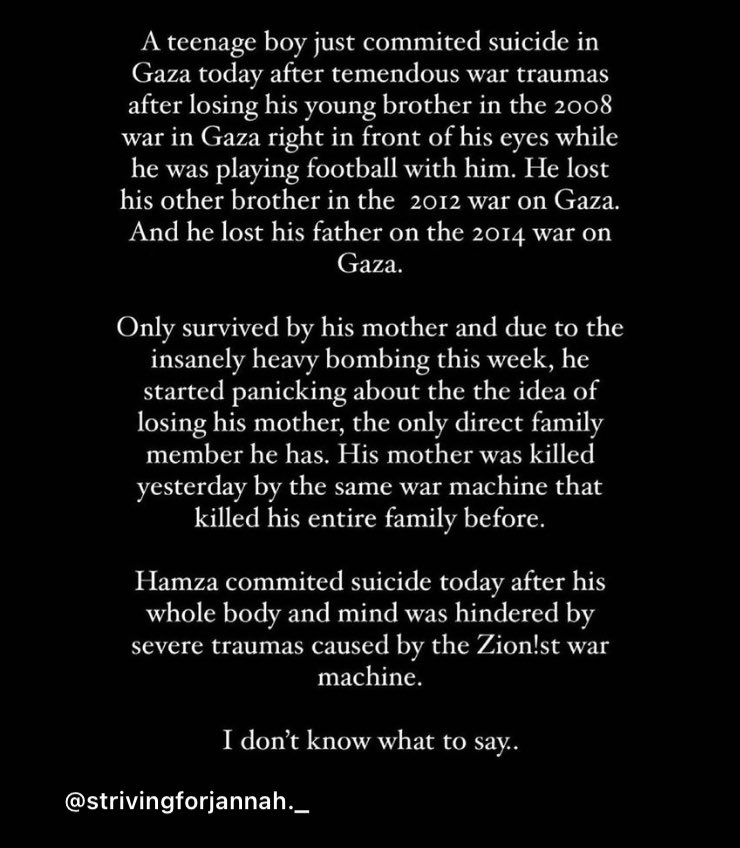 A teenage boy just commited suicide in Gaza today after temendous war traumas after losing his young brother in the 2008 war in Gaza right in front of his eyes while he was playing football with him. He lost his other brother in the 2012 war on Gaza. And he lost his father on the 2014 war on Gaza.

Only survived by his mother and due to the insanely heavy bombing this week, he started panicking about the the idea of losing his mother, the only direct family member he has. His mother was killed yesterday by the same war machine that killed his entire family before.

Hamza commited suicide today after his whole body and mind was hindered by severe traumas caused by the Zion!st war machine.

I don't know what to say..

@strivingforjannah._